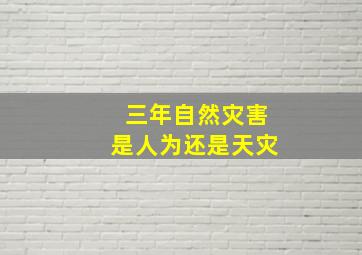 三年自然灾害
是人为还是天灾